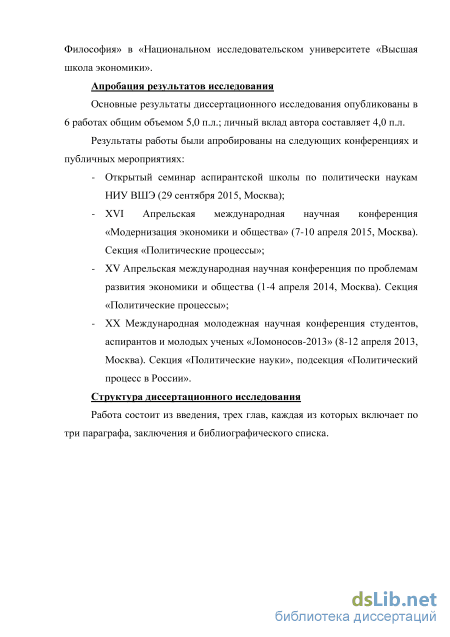 Философия» в «Национальном исследовательском университете «Высшая школа экономики».

Апробация результатов исследования

Основные результаты диссертационного исследования опубликованы в 6 работах общим объемом 5,0 п.л.; личный вклад автора составляет 4,0 п.л.

Результаты работы были апробированы на следующих конференциях и публичных мероприятиях:

- Открытый семинар аспирантской школы по политически наукам НИУ ВШЭ (29 сентября 2015, Москва);
- XVI Апрельская международная научная конференция «Модернизация экономики и общества» (7-10 апреля 2015, Москва). Секция «Политические процессы»;
- XV Апрельская международная научная конференция по проблемам развития экономики и общества (1-4 апреля 2014, Москва). Секция «Политические процессы»;
- XX Международная молодежная научная конференция студентов, аспирантов и молодых ученых «Ломоносов-2013» (8-12 апреля 2013, Москва). Секция «Политические науки», подсекция «Политический процесс в России».

Структура диссертационного исследования

Работа состоит из введения, трех глав, каждая из которых включает по три параграфа, заключения и библиографического списка.

dsLib.net
библиотека диссертаций